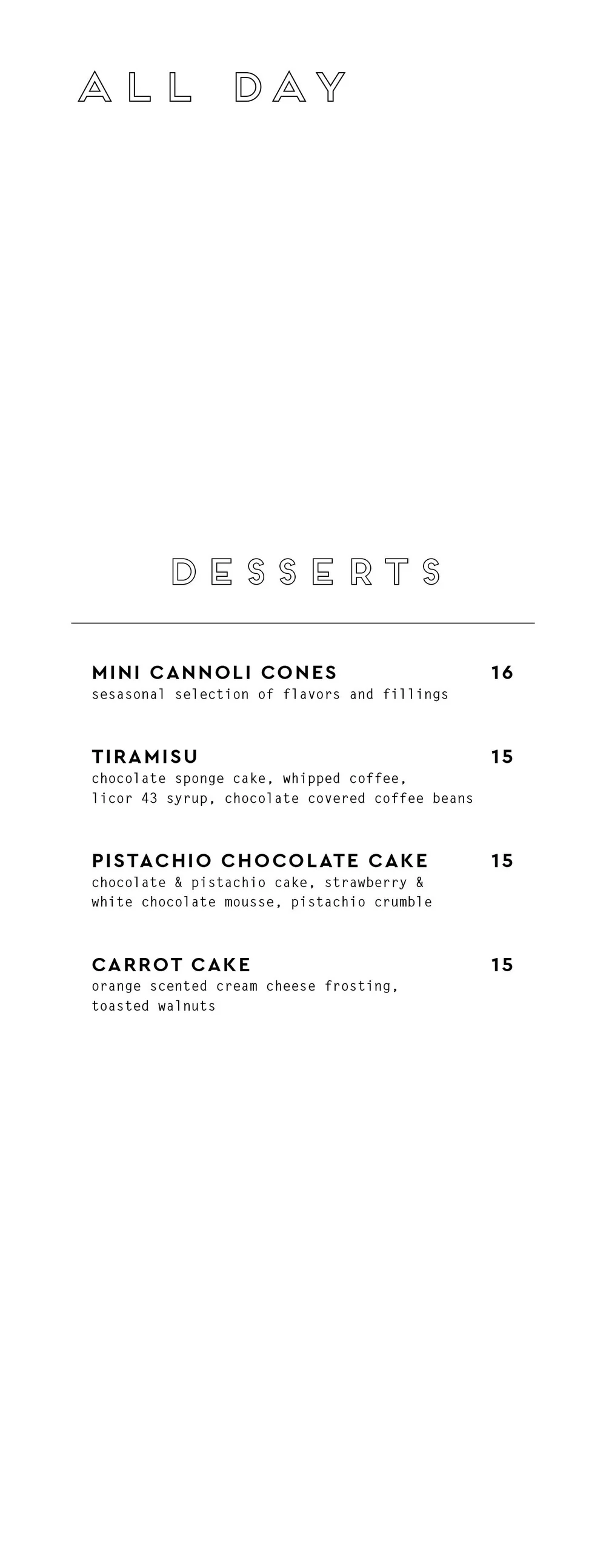 ALL DAY

DESSERTS

MINI CANNOLI CONES 16
sesasonal selection of flavors and fillings

TIRAMISU 15
chocolate sponge cake, whipped coffee, licor 43 syrup, chocolate covered coffee beans

PISTACHIO CHOCOLATE CAKE 15
chocolate & pistachio cake, strawberry & white chocolate mousse, pistachio crumble

CARROT CAKE 15
orange scented cream cheese frosting, toasted walnuts